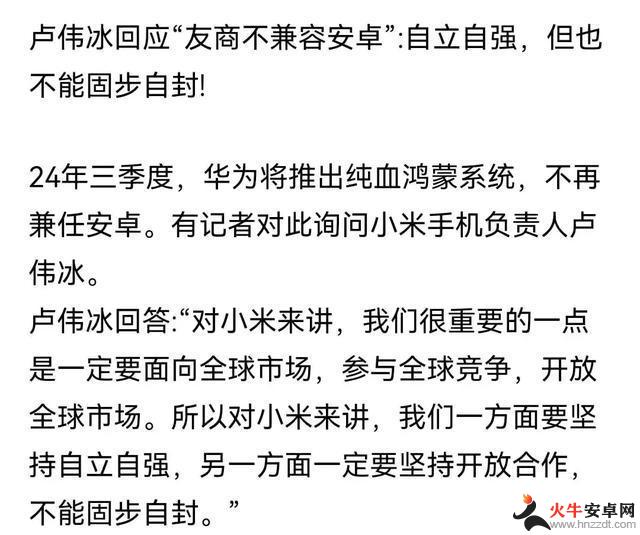 卢伟冰回应“友商不兼容安卓”:自立自强，但也不能固步自封!

24年三季度，华为将推出纯血鸿蒙系统，不再兼任安卓。有记者对此询问小米手机负责人卢伟冰。
卢伟冰回答:“对小米来讲，我们很重要的一点是一定要面向全球市场，参与全球竞争，开放全球市场。所以对小米来讲，我们一方面要坚持自立自强，另一方面一定要坚持开放合作，不能固步自封。”

火牛安卓网
www.hnzzdt.com